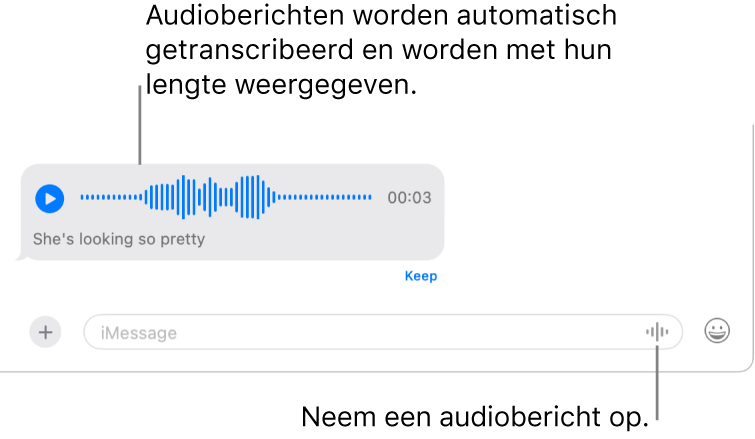 Audioberichten worden automatisch getranscribeerd en worden met hun lengte weergegeven.

00:03

She's looking so pretty

Keep

+

iMessage

Neem een audiobericht op.